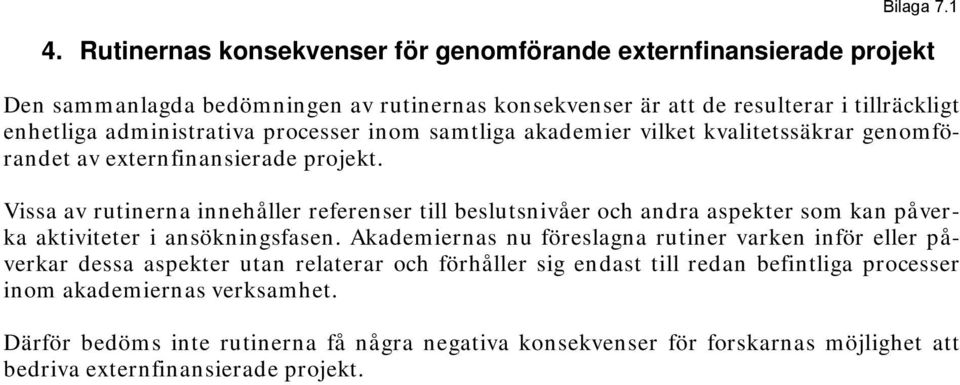 Bilaga 7.1

4. Rutinernas konsekvenser för genomförande externfinansierade projekt

Den sammanlagda bedömningen av rutinernas konsekvenser är att de resulterar i tillräckligt enhetliga administrativa processer inom samtliga akademier vilket kvalitetssäkrar genomförandet av externfinansierade projekt.

Vissa av rutinerna innehåller referenser till beslutsnivåer och andra aspekter som kan påverka aktiviteter i ansökningsfasen. Akademiernas nu föreslagna rutiner varken inför eller påverkar dessa aspekter utan relaterar och förhåller sig endast till redan befintliga processer inom akademiernas verksamhet.

Därför bedöms inte rutinerna få några negativa konsekvenser för forskarnas möjlighet att bedriva externfinansierade projekt.